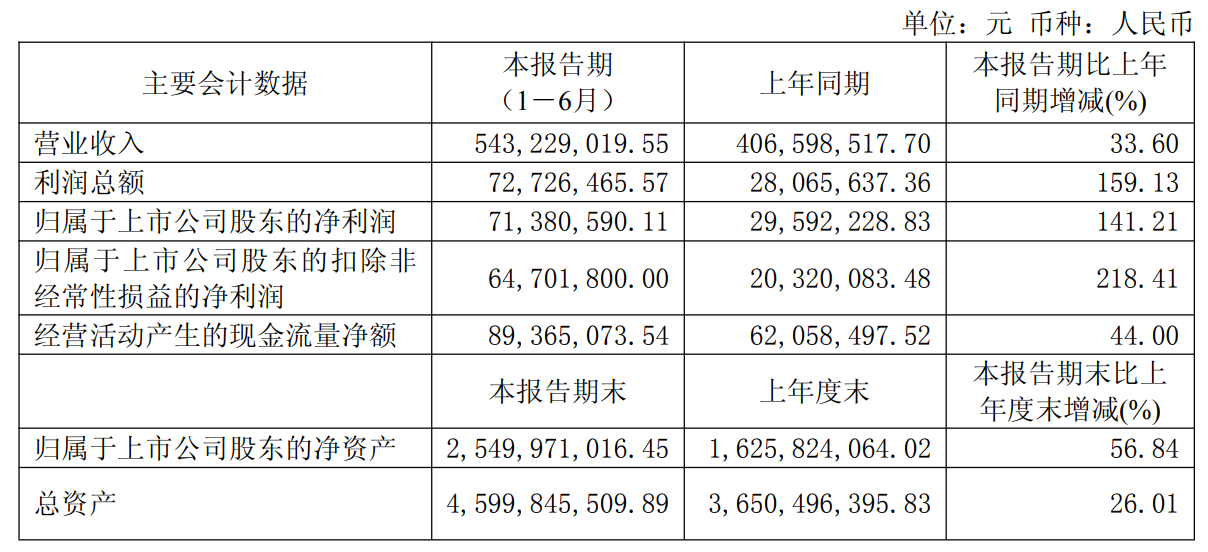 单位：元 币种：人民币

| 主要会计数据 | 本报告期（1－6月） | 上年同期 | 本报告期比上年同期增减(%) |
|---|---|---|---|
| 营业收入 | 543,229,019.55 | 406,598,517.70 | 33.60 |
| 利润总额 | 72,726,465.57 | 28,065,637.36 | 159.13 |
| 归属于上市公司股东的净利润 | 71,380,590.11 | 29,592,228.83 | 141.21 |
| 归属于上市公司股东的扣除非经常性损益的净利润 | 64,701,800.00 | 20,320,083.48 | 218.41 |
| 经营活动产生的现金流量净额 | 89,365,073.54 | 62,058,497.52 | 44.00 |
|  | 本报告期末 | 上年度末 | 本报告期末比上年度末增减(%) |
| 归属于上市公司股东的净资产 | 2,549,971,016.45 | 1,625,824,064.02 | 56.84 |
| 总资产 | 4,599,845,509.89 | 3,650,496,395.83 | 26.01 |